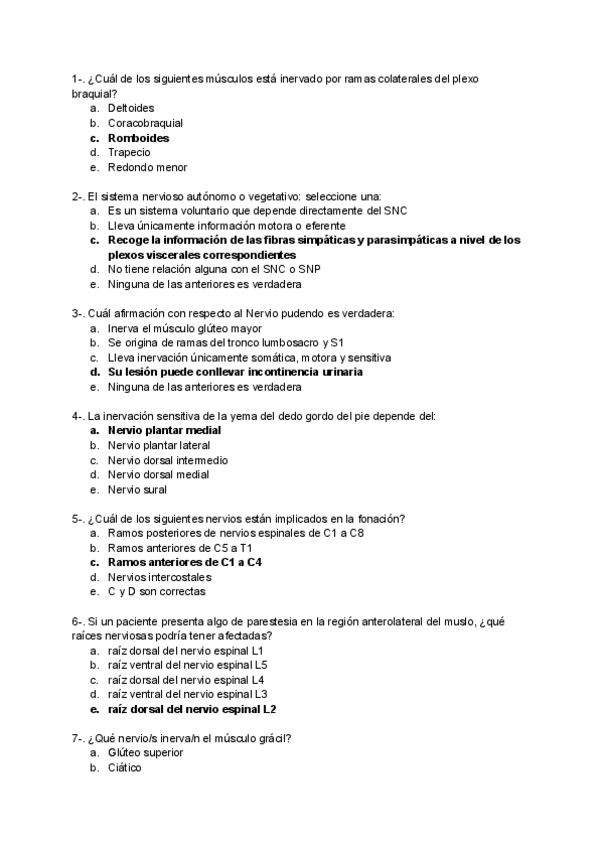 1-. ¿Cuál de los siguientes músculos está inervado por ramas colaterales del plexo braquial?
a. Deltoides
b. Coracobraquial
c. Romboides
d. Trapecio
e. Redondo menor

2-. El sistema nervioso autónomo o vegetativo: seleccione una:
a. Es un sistema voluntario que depende directamente del SNC
b. Lleva únicamente información motora o eferente
c. Recoge la información de las fibras simpáticas y parasimpáticas a nivel de los plexos viscerales correspondientes
d. No tiene relación alguna con el SNC o SNP
e. Ninguna de las anteriores es verdadera

3-. Cuál afirmación con respecto al Nervio pudendo es verdadera:
a. Inerva el músculo glúteo mayor
b. Se origina de ramas del tronco lumbosacro y S1
c. Lleva inervación únicamente somática, motora y sensitiva
d. Su lesión puede conllevar incontinencia urinaria
e. Ninguna de las anteriores es verdadera

4-. La inervación sensitiva de la yema del dedo gordo del pie depende del:
a. Nervio plantar medial
b. Nervio plantar lateral
c. Nervio dorsal intermedio
d. Nervio dorsal medial
e. Nervio sural

5-. ¿Cuál de los siguientes nervios están implicados en la fonación?
a. Ramos posteriores de nervios espinales de C1 a C8
b. Ramos anteriores de C5 a T1
c. Ramos anteriores de C1 a C4
d. Nervios intercostales
e. C y D son correctas

6-. Si un paciente presenta algo de parestesia en la región anterolateral del muslo, ¿qué raíces nerviosas podría tener afectadas?
a. raíz dorsal del nervio espinal L1
b. raíz ventral del nervio espinal L5
c. raíz dorsal del nervio espinal L4
d. raíz ventral del nervio espinal L3
e. raíz dorsal del nervio espinal L2

7-. ¿Qué nervio/s inerva/n el músculo grácil?
a. Glúteo superior
b. Ciático